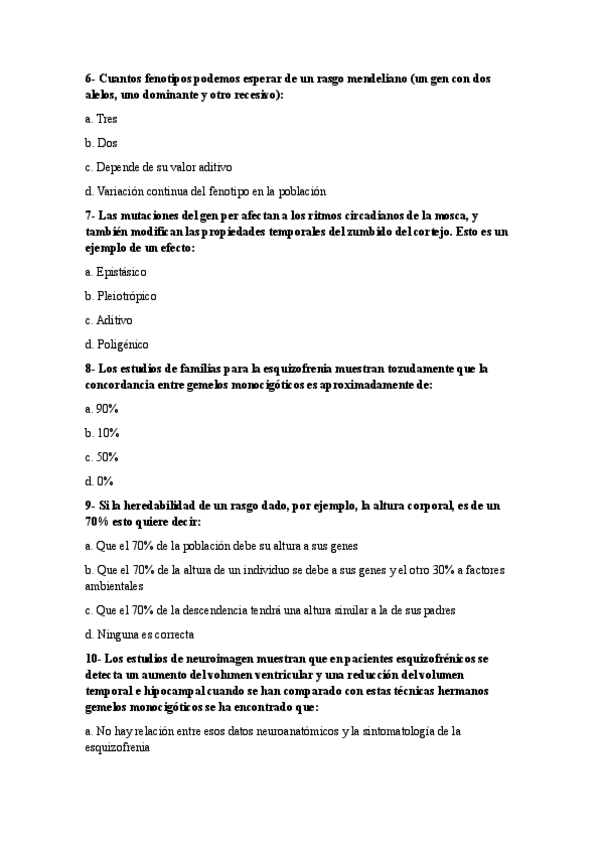 6- Cuantos fenotipos podemos esperar de un rasgo mendeliano (un gen con dos alelos, uno dominante y otro recesivo):

a. Tres

b. Dos

c. Depende de su valor aditivo

d. Variación continua del fenotipo en la población

7- Las mutaciones del gen per afectan a los ritmos circadianos de la mosca, y también modifican las propiedades temporales del zumbido del cortejo. Esto es un ejemplo de un efecto:

a. Epistásico

b. Pleiotrópico

c. Aditivo

d. Poligénico

8- Los estudios de familias para la esquizofrenia muestran tozudamente que la concordancia entre gemelos monocigóticos es aproximadamente de:

a. 90%

b. 10%

c. 50%

d. 0%

9- Si la heredabilidad de un rasgo dado, por ejemplo, la altura corporal, es de un 70% esto quiere decir:

a. Que el 70% de la población debe su altura a sus genes

b. Que el 70% de la altura de un individuo se debe a sus genes y el otro 30% a factores ambientales

c. Que el 70% de la descendencia tendrá una altura similar a la de sus padres

d. Ninguna es correcta

10- Los estudios de neuroimagen muestran que en pacientes esquizofrénicos se detecta un aumento del volumen ventricular y una reducción del volumen temporal e hipocampal cuando se han comparado con estas técnicas hermanos gemelos monocigóticos se ha encontrado que:

a. No hay relación entre esos datos neuroanatómicos y la sintomatología de la esquizofrenia